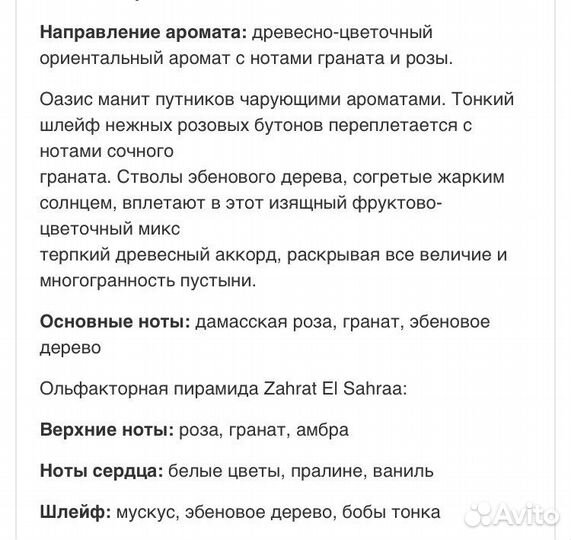 Направление аромата: древесно-цветочный ориентальный аромат с нотами граната и розы.

Оазис манит путников чарующими ароматами. Тонкий шлейф нежных розовых бутонов переплетается с нотами сочного
граната. Стволы эбенового дерева, согретые жарким солнцем, вплетают в этот изящный фруктово-цветочный микс
терпкий древесный аккорд, раскрывая все величие и многогранность пустыни.

Основные ноты: дамасская роза, гранат, эбеновое дерево

Ольфакторная пирамида Zahrat El Sahraa:

Верхние ноты: роза, гранат, амбра

Ноты сердца: белые цветы, пралине, ваниль

Шлейф: мускус, эбеновое дерево, бобы тонка

Avito